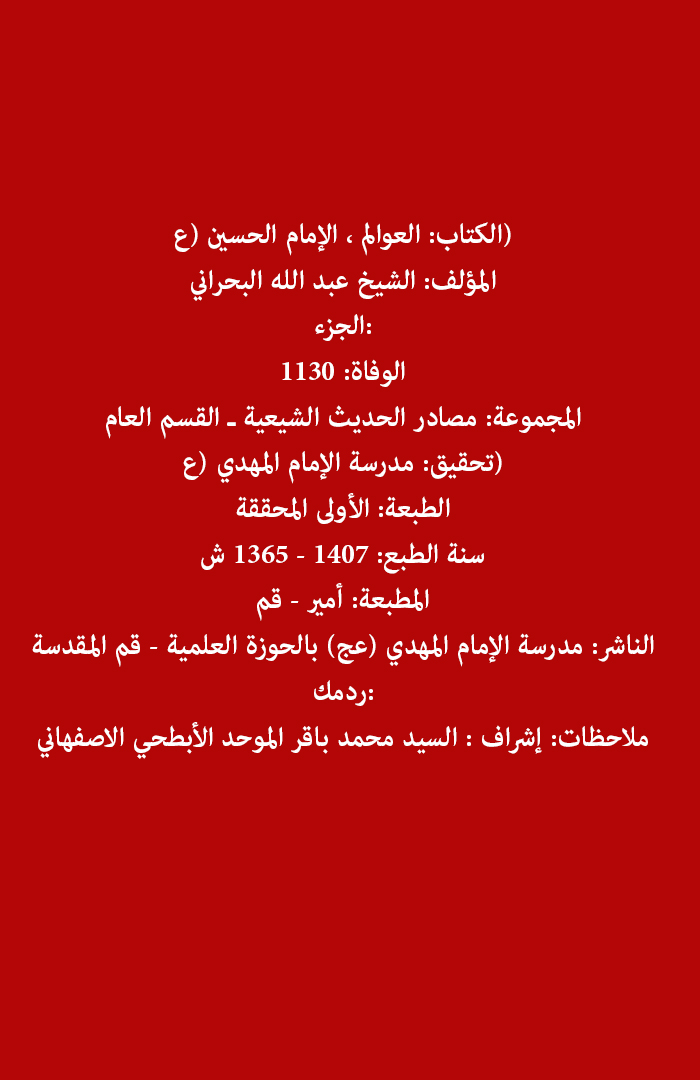 الكتاب: العوالم ، الإمام الحسين (ع)
المؤلف: الشيخ عبد الله البحراني
الجزء:
الوفاة: 1130
المجموعة: مصادر الحديث الشيعية ـ القسم العام
تحقيق: مدرسة الإمام المهدي (ع)
الطبعة: الأولى المحققة
سنة الطبع: 1407 - 1365 ش
المطبعة: أمير - قم
الناشر: مدرسة الإمام المهدي (عج) بالحوزة العلمية - قم المقدسة
ردمك:
ملاحظات: إشراف : السيد محمد باقر الموحد الأبطحي الاصفهاني